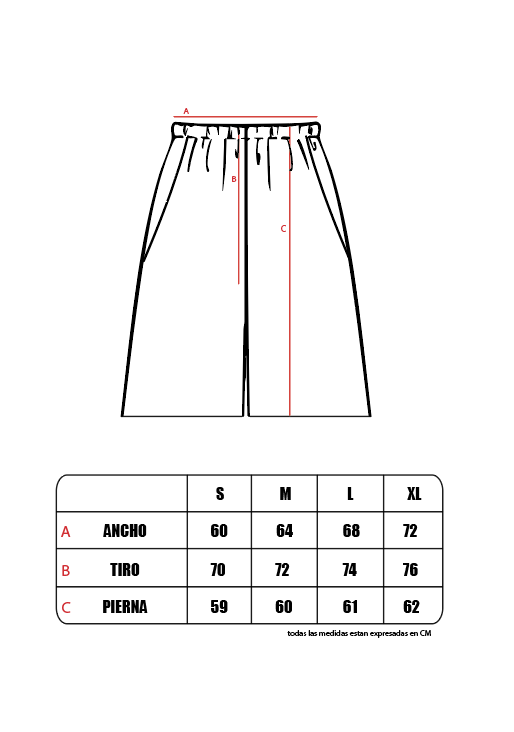 A

B

C

| | S | M | L | XL |
|---|---|---|---|---|
| A ANCHO | 60 | 64 | 68 | 72 |
| B TIRO | 70 | 72 | 74 | 76 |
| C PIERNA | 59 | 60 | 61 | 62 |

todas las medidas estan expresadas en CM